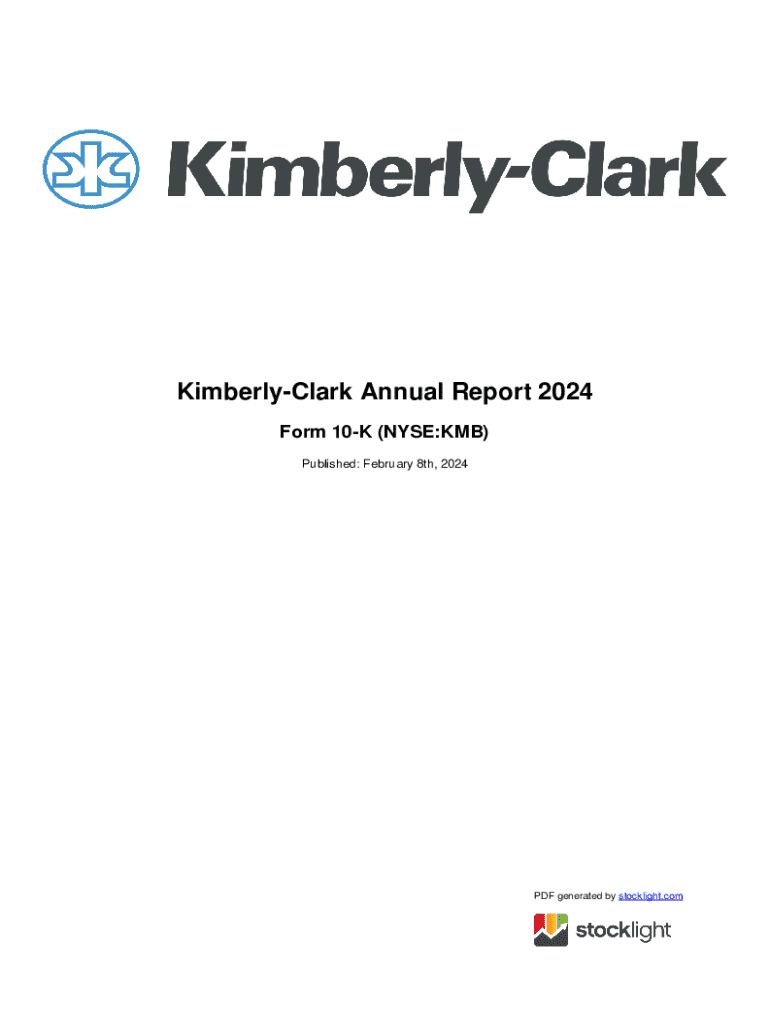 Kimberly-Clark

Kimberly-Clark Annual Report 2024

Form 10-K (NYSE:KMB)

Published: February 8th, 2024

PDF generated by stocklight.com

stocklight